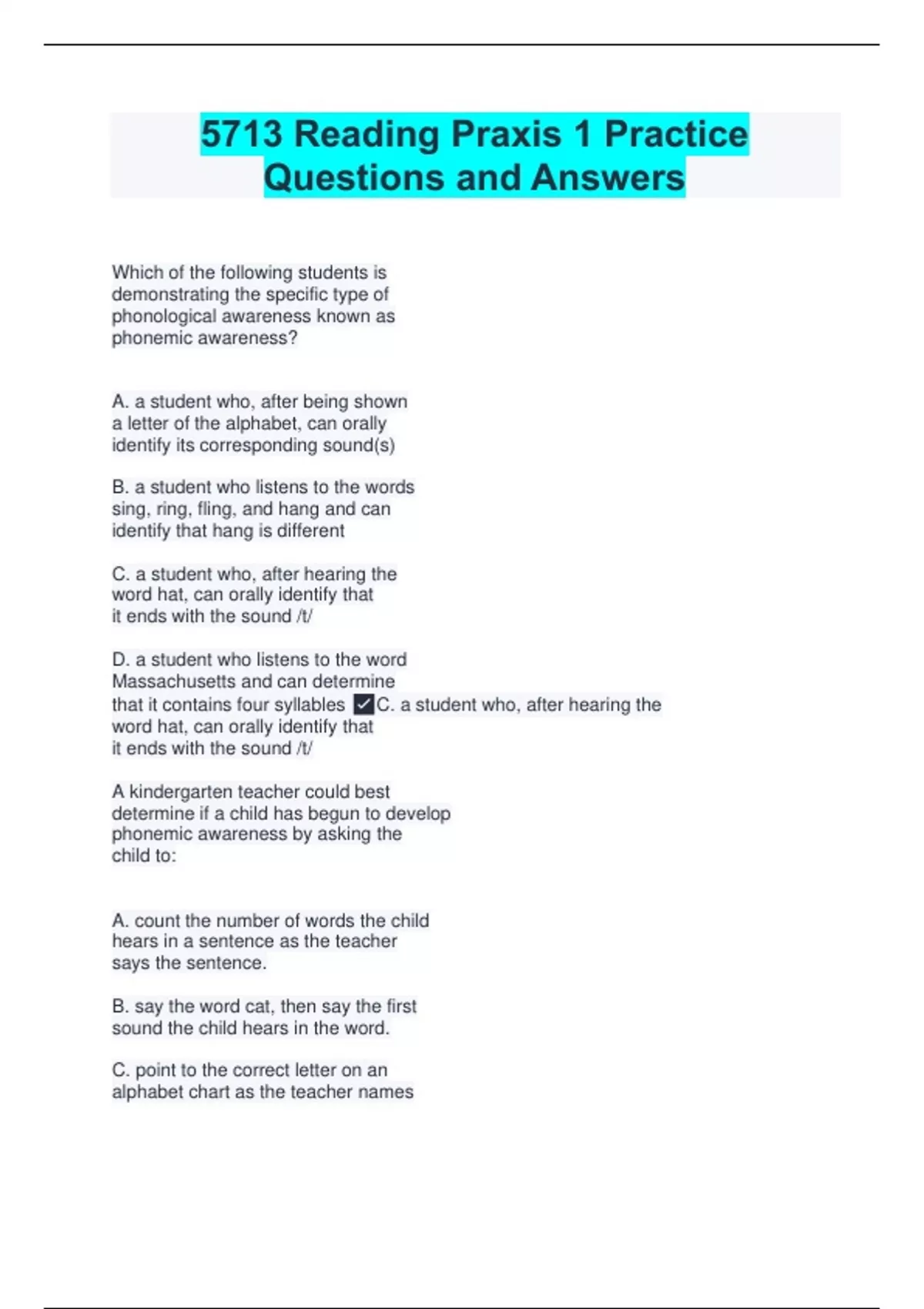 5713 Reading Praxis 1 Practice Questions and Answers

Which of the following students is demonstrating the specific type of phonological awareness known as phonemic awareness?

A. a student who, after being shown a letter of the alphabet, can orally identify its corresponding sound(s)

B. a student who listens to the words sing, ring, fling, and hang and can identify that hang is different

C. a student who, after hearing the word hat, can orally identify that it ends with the sound /t/

D. a student who listens to the word Massachusetts and can determine that it contains four syllables ☑C. a student who, after hearing the word hat, can orally identify that it ends with the sound /t/

A kindergarten teacher could best determine if a child has begun to develop phonemic awareness by asking the child to:

A. count the number of words the child hears in a sentence as the teacher says the sentence.

B. say the word cat, then say the first sound the child hears in the word.

C. point to the correct letter on an alphabet chart as the teacher names